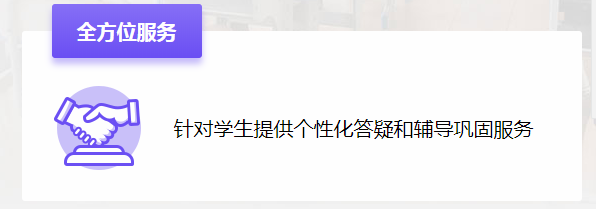 全方位服务

针对学生提供个性化答疑和辅导巩固服务